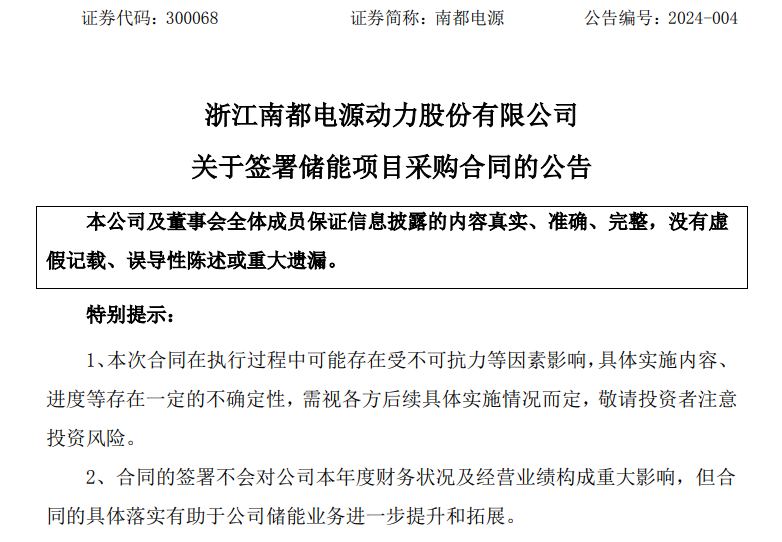 证券代码：300068　　　　证券简称：南都电源　　　　公告编号：2024-004

浙江南都电源动力股份有限公司
关于签署储能项目采购合同的公告

本公司及董事会全体成员保证信息披露的内容真实、准确、完整，没有虚假记载、误导性陈述或重大遗漏。

特别提示：

1、本次合同在执行过程中可能存在受不可抗力等因素影响，具体实施内容、进度等存在一定的不确定性，需视各方后续具体实施情况而定，敬请投资者注意投资风险。

2、合同的签署不会对公司本年度财务状况及经营业绩构成重大影响，但合同的具体落实有助于公司储能业务进一步提升和拓展。